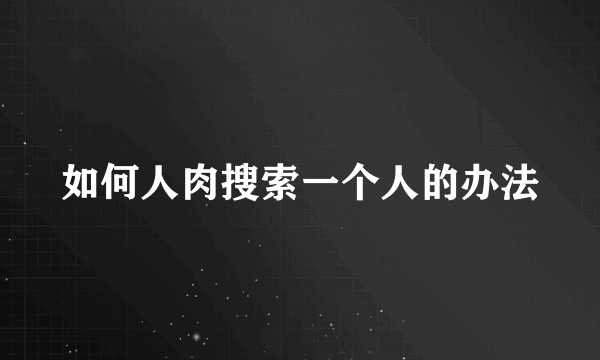 如何人肉搜索一个人的办法